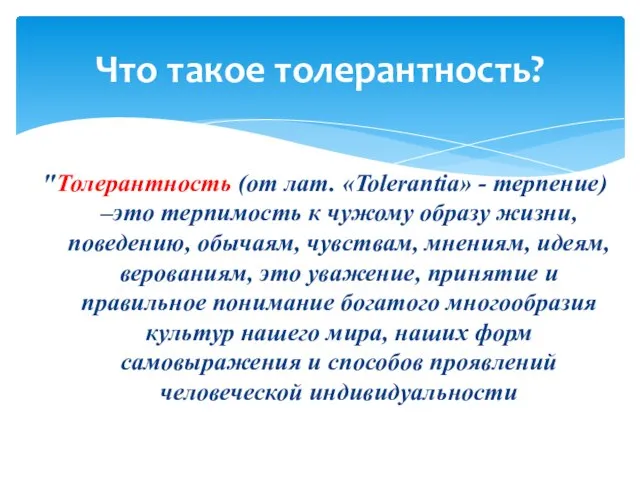 Что такое толерантность?

"Толерантность (от лат. «Tolerantia» - терпение) –это терпимость к чужому образу жизни, поведению, обычаям, чувствам, мнениям, идеям, верованиям, это уважение, принятие и правильное понимание богатого многообразия культур нашего мира, наших форм самовыражения и способов проявлений человеческой индивидуальности